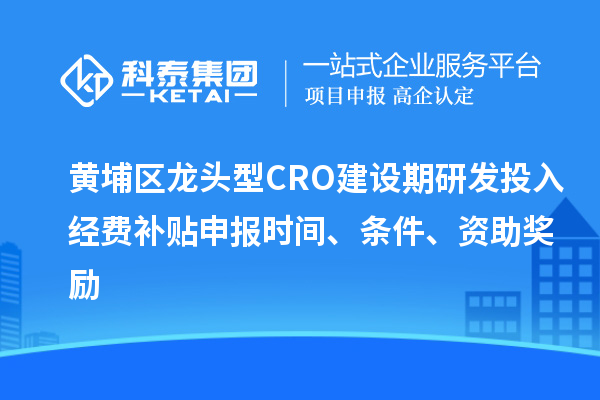 科泰集团
KETAI

一站式企业服务平台
项目申报 高企认定

黄埔区龙头型CRO建设期研发投入经费补贴申报时间、条件、资助奖励